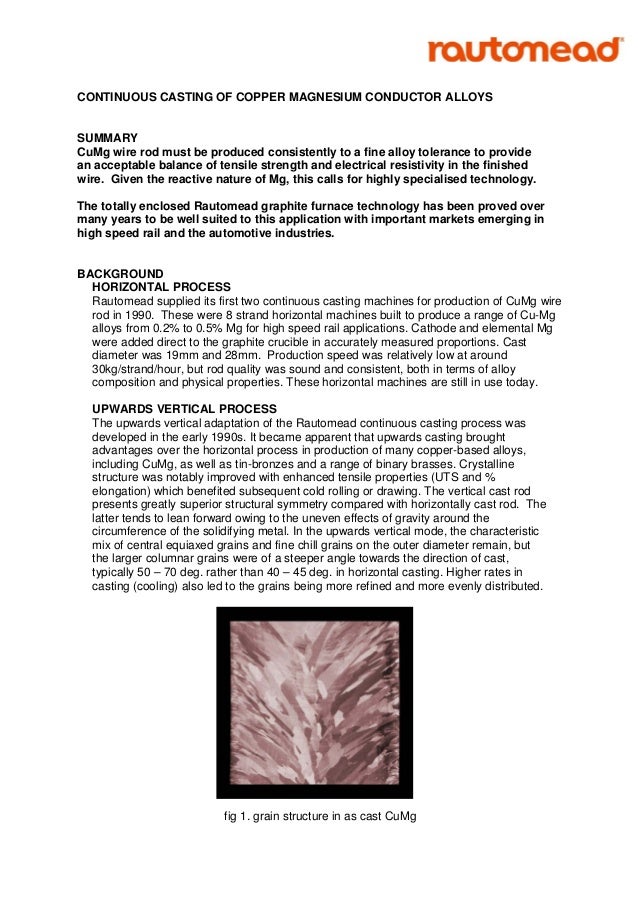 rautomead

CONTINUOUS CASTING OF COPPER MAGNESIUM CONDUCTOR ALLOYS

SUMMARY
CuMg wire rod must be produced consistently to a fine alloy tolerance to provide an acceptable balance of tensile strength and electrical resistivity in the finished wire. Given the reactive nature of Mg, this calls for highly specialised technology.

The totally enclosed Rautomead graphite furnace technology has been proved over many years to be well suited to this application with important markets emerging in high speed rail and the automotive industries.

BACKGROUND
HORIZONTAL PROCESS
Rautomead supplied its first two continuous casting machines for production of CuMg wire rod in 1990. These were 8 strand horizontal machines built to produce a range of Cu-Mg alloys from 0.2% to 0.5% Mg for high speed rail applications. Cathode and elemental Mg were added direct to the graphite crucible in accurately measured proportions. Cast diameter was 19mm and 28mm. Production speed was relatively low at around 30kg/strand/hour, but rod quality was sound and consistent, both in terms of alloy composition and physical properties. These horizontal machines are still in use today.

UPWARDS VERTICAL PROCESS
The upwards vertical adaptation of the Rautomead continuous casting process was developed in the early 1990s. It became apparent that upwards casting brought advantages over the horizontal process in production of many copper-based alloys, including CuMg, as well as tin-bronzes and a range of binary brasses. Crystalline structure was notably improved with enhanced tensile properties (UTS and % elongation) which benefited subsequent cold rolling or drawing. The vertical cast rod presents greatly superior structural symmetry compared with horizontally cast rod. The latter tends to lean forward owing to the uneven effects of gravity around the circumference of the solidifying metal. In the upwards vertical mode, the characteristic mix of central equiaxed grains and fine chill grains on the outer diameter remain, but the larger columnar grains were of a steeper angle towards the direction of cast, typically 50 – 70 deg. rather than 40 – 45 deg. in horizontal casting. Higher rates in casting (cooling) also led to the grains being more refined and more evenly distributed.

fig 1. grain structure in as cast CuMg